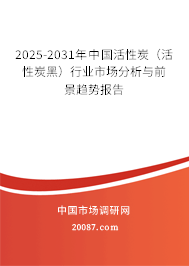 2025-2031年中国活性炭（活性炭黑）行业市场分析与前景趋势报告

中国市场调研网

20087.com